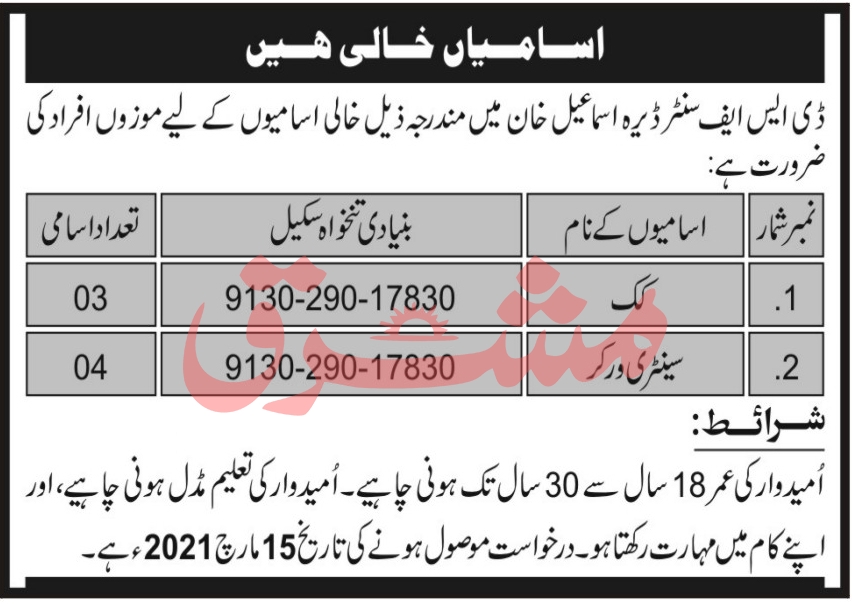 اسامیاں خالی ہیں

ڈی ایس ایف سنٹر ڈیرہ اسماعیل خان میں مندرجہ ذیل خالی اسامیوں کے لیے موزوں افراد کی ضرورت ہے:

| نمبر شمار | اسامیوں کے نام | بنیادی تنخواہ سکیل | تعداد اسامی |
|---|---|---|---|
| 1. | کک | 9130-290-17830 | 03 |
| 2. | سینٹری ورکر | 9130-290-17830 | 04 |

مشرق

شرائط:

اُمیدوار کی عمر 18 سال سے 30 سال تک ہونی چاہیے۔ اُمیدوار کی تعلیم مڈل ہونی چاہیے، اور اپنے کام میں مہارت رکھتا ہو۔ درخواست موصول ہونے کی تاریخ 15 مارچ 2021ء ہے۔